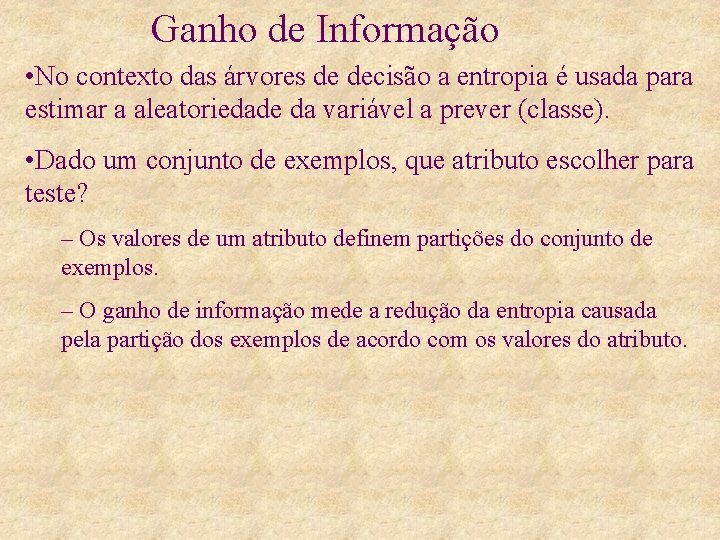 Ganho de Informação

•No contexto das árvores de decisão a entropia é usada para estimar a aleatoriedade da variável a prever (classe).

•Dado um conjunto de exemplos, que atributo escolher para teste?

– Os valores de um atributo definem partições do conjunto de exemplos.

– O ganho de informação mede a redução da entropia causada pela partição dos exemplos de acordo com os valores do atributo.